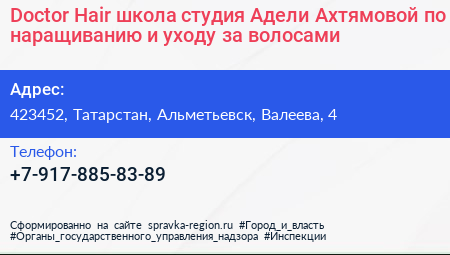 Doctor Hair школа студия Адели Ахтямовой по наращиванию и уходу за волосами

Адрес:

423452, Татарстан, Альметьевск, Валеева, 4

Телефон:

+7-917-885-83-89

Сформированно на сайте spravka-region.ru #Город_и_власть #Органы_государственного_управления_надзора #Инспекции